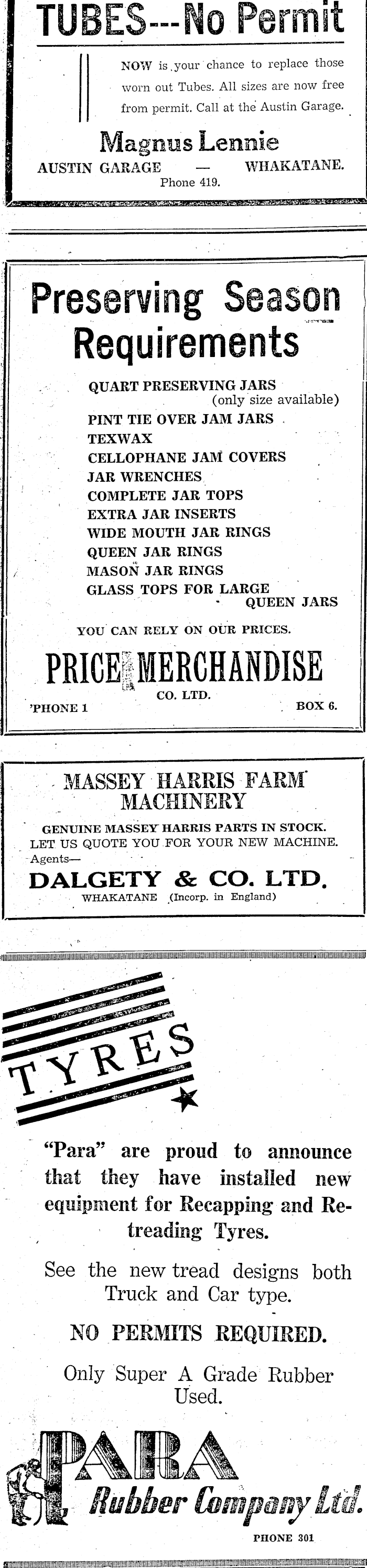 TUBES---No Permit

NOW is your chance to replace those worn out Tubes. All sizes are now free from permit. Call at the Austin Garage.

Magnus Lennie
AUSTIN GARAGE — WHAKATANE.
Phone 419.

Preserving Season Requirements

QUART PRESERVING JARS
(only size available)
PINT TIE OVER JAM JARS
TEXWAX
CELLOPHANE JAM COVERS
JAR WRENCHES
COMPLETE JAR TOPS
EXTRA JAR INSERTS
WIDE MOUTH JAR RINGS
QUEEN JAR RINGS
MASON JAR RINGS
GLASS TOPS FOR LARGE QUEEN JARS

YOU CAN RELY ON OUR PRICES.

PRICE MERCHANDISE
CO. LTD.
'PHONE 1 BOX 6.

MASSEY HARRIS FARM MACHINERY

GENUINE MASSEY HARRIS PARTS IN STOCK.
LET US QUOTE YOU FOR YOUR NEW MACHINE.
Agents—
DALGETY & CO. LTD.
WHAKATANE (Incorp. in England)

TYRES

"Para" are proud to announce that they have installed new equipment for Recapping and Retreading Tyres.

See the new tread designs both Truck and Car type.

NO PERMITS REQUIRED.

Only Super A Grade Rubber Used.

PARA
Rubber Company Ltd.
PHONE 301